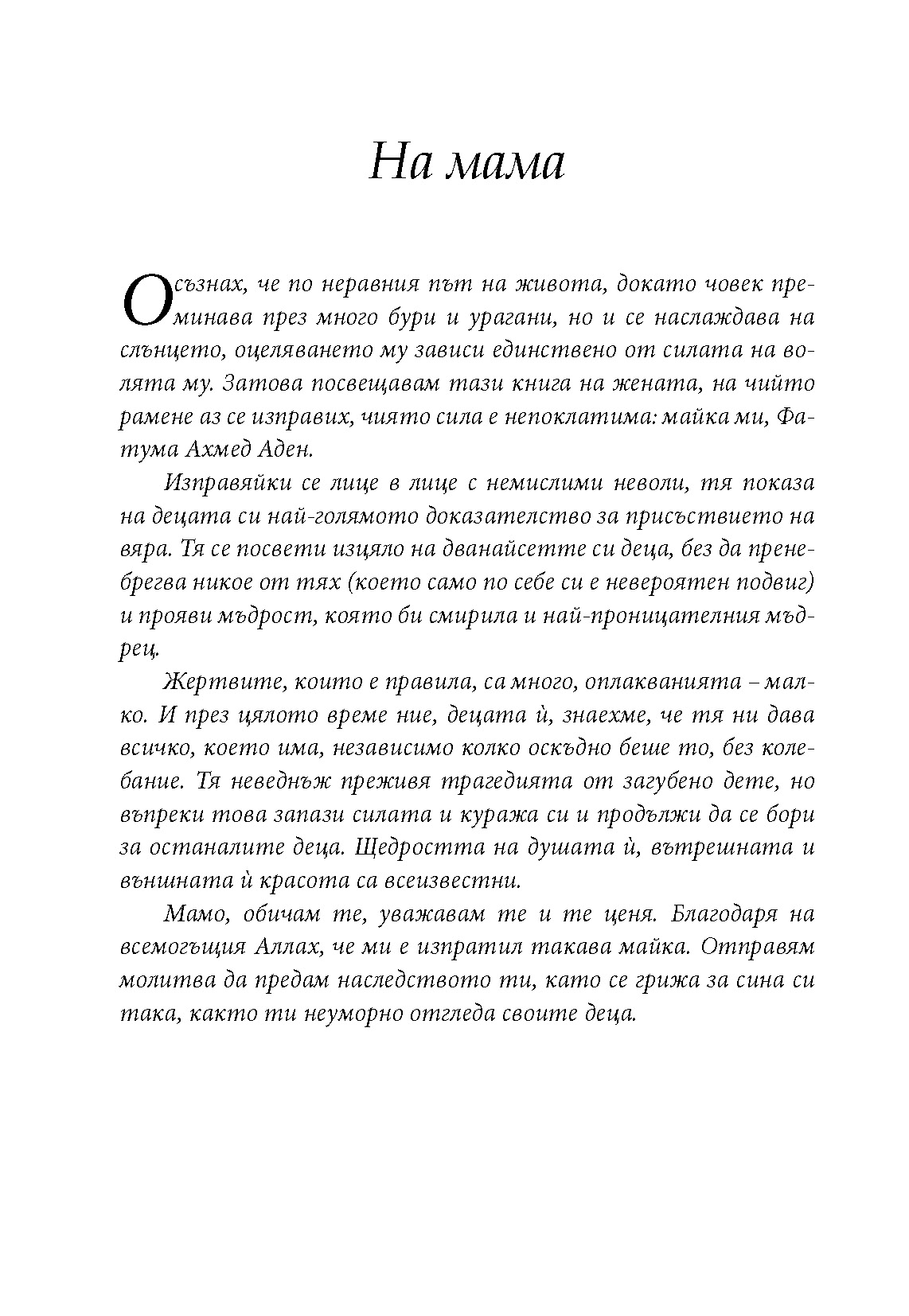 На мама

Осъзнах, че по неравния път на живота, докато човек преминава през много бури и урагани, но и се наслаждава на слънцето, оцеляването му зависи единствено от силата на волята му. Затова посвещавам тази книга на жената, на чийто рамене аз се изправих, чиято сила е непоклатима: майка ми, Фатума Ахмед Аден.

Изправяйки се лице в лице с немислими неволи, тя показа на децата си най-голямото доказателство за присъствието на вяра. Тя се посвети изцяло на дванайсетте си деца, без да пренебрегва никое от тях (което само по себе си е невероятен подвиг) и прояви мъдрост, която би смирила и най-проницателния мъдрец.

Жертвите, които е правила, са много, оплакванията – малко. И през цялото време ние, децата ѝ, знаехме, че тя ни дава всичко, което има, независимо колко оскъдно беше то, без колебание. Тя неведнъж преживя трагедията от загубено дете, но въпреки това запази силата и куража си и продължи да се бори за останалите деца. Щедростта на душата ѝ, вътрешната и външната ѝ красота са всеизвестни.

Мамо, обичам те, уважавам те и те ценя. Благодаря на всемогъщия Аллах, че ми е изпратил такава майка. Отправям молитва да предам наследството ти, като се грижа за сина си така, както ти неуморно отгледа своите деца.